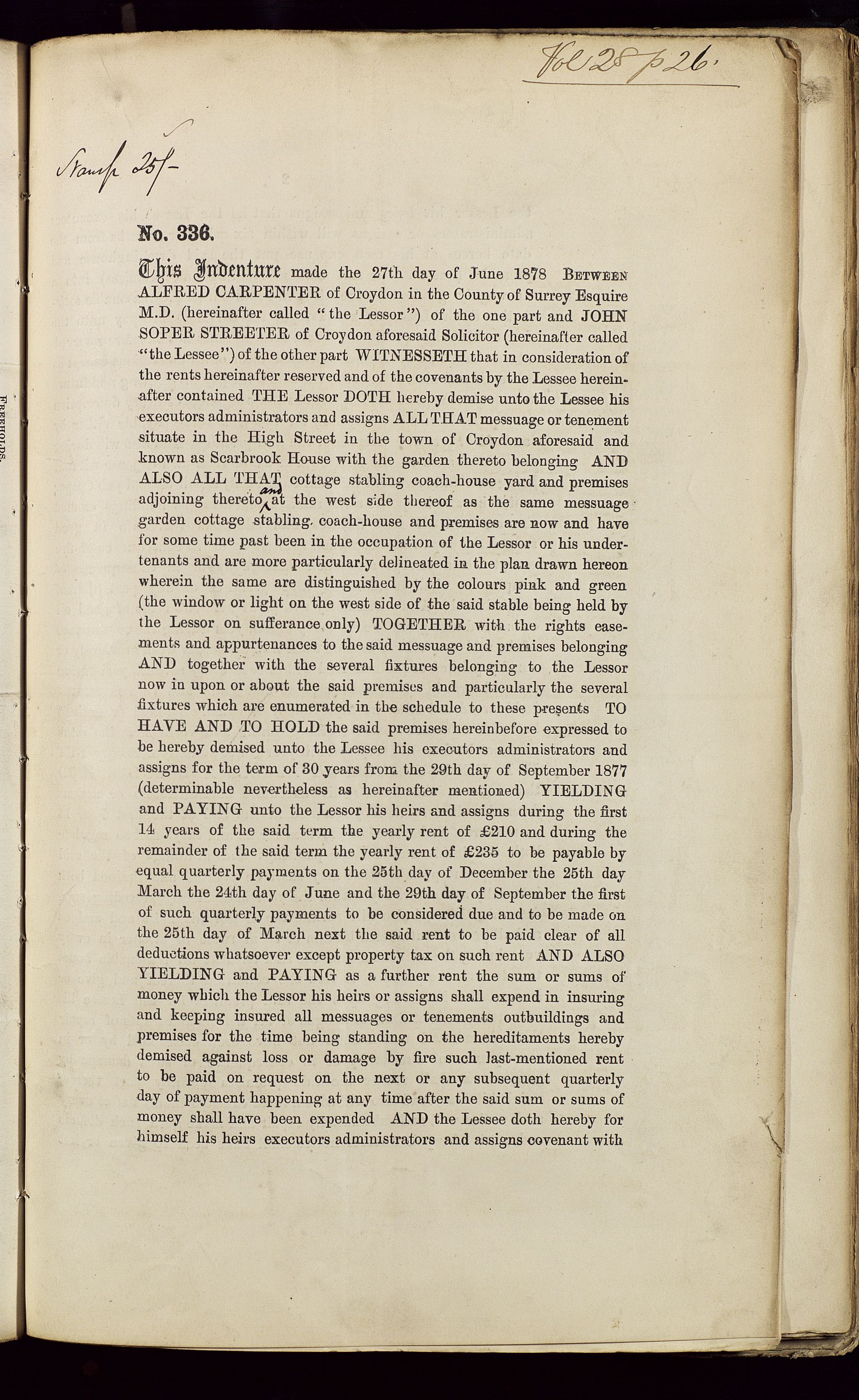 Vol 28 p 26.

Stamp 25/-

FREEHOLDS.

No. 336.

This Indenture made the 27th day of June 1878 BETWEEN ALFRED CARPENTER of Croydon in the County of Surrey Esquire M.D. (hereinafter called "the Lessor") of the one part and JOHN SOPER STREETER of Croydon aforesaid Solicitor (hereinafter called "the Lessee") of the other part WITNESSETH that in consideration of the rents hereinafter reserved and of the covenants by the Lessee hereinafter contained THE Lessor DOTH hereby demise unto the Lessee his executors administrators and assigns ALL THAT messuage or tenement situate in the High Street in the town of Croydon aforesaid and known as Scarbrook House with the garden thereto belonging AND ALSO ALL THAT cottage stabling coach-house yard and premises adjoining thereto and at the west side thereof as the same messuage garden cottage stabling coach-house and premises are now and have for some time past been in the occupation of the Lessor or his undertenants and are more particularly delineated in the plan drawn hereon wherein the same are distinguished by the colours pink and green (the window or light on the west side of the said stable being held by the Lessor on sufferance only) TOGETHER with the rights easements and appurtenances to the said messuage and premises belonging AND together with the several fixtures belonging to the Lessor now in upon or about the said premises and particularly the several fixtures which are enumerated in the schedule to these presents TO HAVE AND TO HOLD the said premises hereinbefore expressed to be hereby demised unto the Lessee his executors administrators and assigns for the term of 30 years from the 29th day of September 1877 (determinable nevertheless as hereinafter mentioned) YIELDING and PAYING unto the Lessor his heirs and assigns during the first 14 years of the said term the yearly rent of £210 and during the remainder of the said term the yearly rent of £235 to be payable by equal quarterly payments on the 25th day of December the 25th day March the 24th day of June and the 29th day of September the first of such quarterly payments to be considered due and to be made on the 25th day of March next the said rent to be paid clear of all deductions whatsoever except property tax on such rent AND ALSO YIELDING and PAYING as a further rent the sum or sums of money which the Lessor his heirs or assigns shall expend in insuring and keeping insured all messuages or tenements outbuildings and premises for the time being standing on the hereditaments hereby demised against loss or damage by fire such last-mentioned rent to be paid on request on the next or any subsequent quarterly day of payment happening at any time after the said sum or sums of money shall have been expended AND the Lessee doth hereby for himself his heirs executors administrators and assigns covenant with